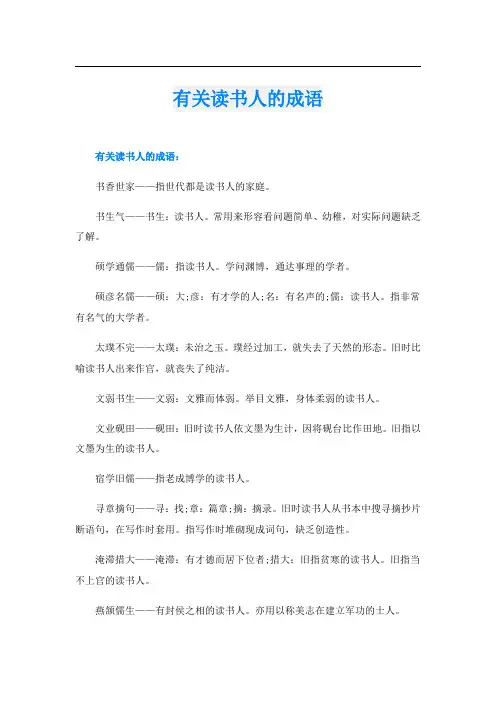 有关读书人的成语

有关读书人的成语：

书香世家——指世代都是读书人的家庭。

书生气——书生：读书人。常用来形容看问题简单、幼稚，对实际问题缺乏了解。

硕学通儒——儒：指读书人。学问渊博，通达事理的学者。

硕彦名儒——硕：大；彦：有才学的人；名：有名声的；儒：读书人。指非常有名气的大学者。

太璞不完——太璞：未治之玉。璞经过加工，就失去了天然的形态。旧时比喻读书人出来作官，就丧失了纯洁。

文弱书生——文弱：文雅而体弱。举目文雅，身体柔弱的读书人。

文业砚田——砚田：旧时读书人依文墨为生计，因将砚台比作田地。旧指以文墨为生的读书人。

宿学旧儒——指老成博学的读书人。

寻章摘句——寻：找；章：篇章；摘：摘录。旧时读书人从书本中搜寻摘抄片断语句，在写作时套用。指写作时堆砌现成词句，缺乏创造性。

淹滞措大——淹滞：有才德而居下位者；措大：旧指贫寒的读书人。旧指当不上官的读书人。

燕颔儒生——有封侯之相的读书人。亦用以称美志在建立军功的士人。